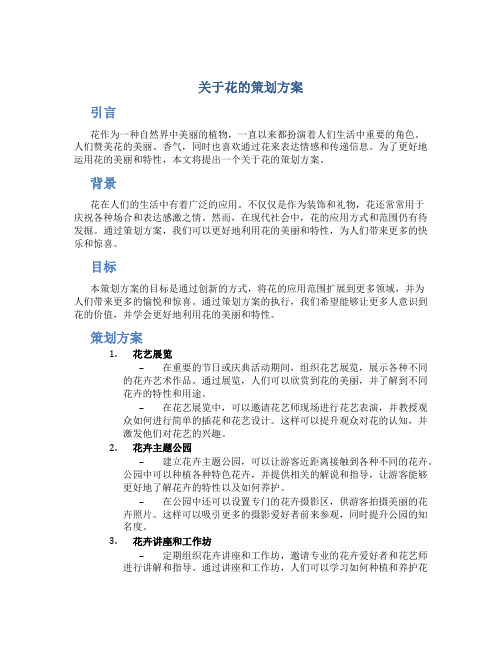 关于花的策划方案

引言

花作为一种自然界中美丽的植物，一直以来都扮演着人们生活中重要的角色。人们赞美花的美丽、香气，同时也喜欢通过花来表达情感和传递信息。为了更好地运用花的美丽和特性，本文将提出一个关于花的策划方案。

背景

花在人们的生活中有着广泛的应用。不仅仅是作为装饰和礼物，花还常常用于庆祝各种场合和表达感激之情。然而，在现代社会中，花的应用方式和范围仍有待发掘。通过策划方案，我们可以更好地利用花的美丽和特性，为人们带来更多的快乐和惊喜。

目标

本策划方案的目标是通过创新的方式，将花的应用范围扩展到更多领域，并为人们带来更多的愉悦和惊喜。通过策划方案的执行，我们希望能够让更多人意识到花的价值，并学会更好地利用花的美丽和特性。

策划方案

1. 花艺展览

– 在重要的节日或庆典活动期间，组织花艺展览，展示各种不同的花卉艺术作品。通过展览，人们可以欣赏到花的美丽，并了解到不同花卉的特性和用途。

– 在花艺展览中，可以邀请花艺师现场进行花艺表演，并教授观众如何进行简单的插花和花艺设计。这样可以提升观众对花的认知，并激发他们对花艺的兴趣。

2. 花卉主题公园

– 建立花卉主题公园，可以让游客近距离接触到各种不同的花卉。公园中可以种植各种特色花卉，并提供相关的解说和指导，让游客能够更好地了解花卉的特性以及如何养护。

– 在公园中还可以设置专门的花卉摄影区，供游客拍摄美丽的花卉照片。这样可以吸引更多的摄影爱好者前来参观，同时提升公园的知名度。

3. 花卉讲座和工作坊

– 定期组织花卉讲座和工作坊，邀请专业的花卉爱好者和花艺师进行讲解和指导。通过讲座和工作坊，人们可以学习如何种植和养护花